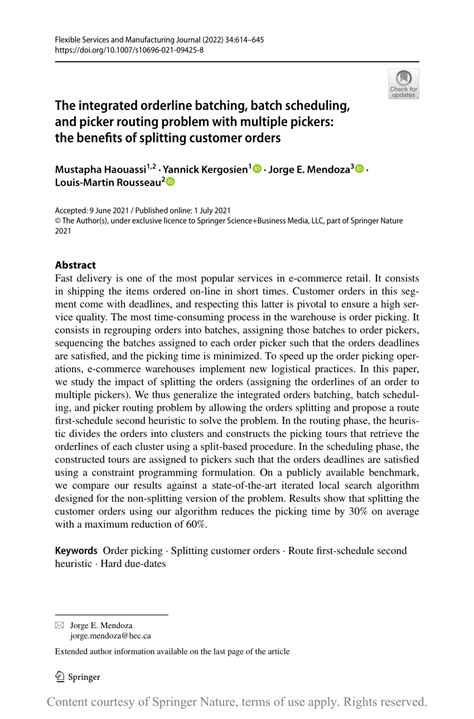 Flexible Services and Manufacturing Journal (2022) 34:614–645
https://doi.org/10.1007/s10696-021-09425-8

Check for updates

The integrated orderline batching, batch scheduling, and picker routing problem with multiple pickers: the benefits of splitting customer orders

Mustapha Haouassi$^{1,2}$ · Yannick Kergosien$^{1}$ · Jorge E. Mendoza$^{3}$ · Louis-Martin Rousseau$^{2}$

Accepted: 9 June 2021 / Published online: 1 July 2021
© The Author(s), under exclusive licence to Springer Science+Business Media, LLC, part of Springer Nature 2021

Abstract
Fast delivery is one of the most popular services in e-commerce retail. It consists in shipping the items ordered on-line in short times. Customer orders in this segment come with deadlines, and respecting this latter is pivotal to ensure a high service quality. The most time-consuming process in the warehouse is order picking. It consists in regrouping orders into batches, assigning those batches to order pickers, sequencing the batches assigned to each order picker such that the orders deadlines are satisfied, and the picking time is minimized. To speed up the order picking operations, e-commerce warehouses implement new logistical practices. In this paper, we study the impact of splitting the orders (assigning the orderlines of an order to multiple pickers). We thus generalize the integrated orders batching, batch scheduling, and picker routing problem by allowing the orders splitting and propose a route first-schedule second heuristic to solve the problem. In the routing phase, the heuristic divides the orders into clusters and constructs the picking tours that retrieve the orderlines of each cluster using a split-based procedure. In the scheduling phase, the constructed tours are assigned to pickers such that the orders deadlines are satisfied using a constraint programming formulation. On a publicly available benchmark, we compare our results against a state-of-the-art iterated local search algorithm designed for the non-splitting version of the problem. Results show that splitting the customer orders using our algorithm reduces the picking time by 30% on average with a maximum reduction of 60%.

Keywords Order picking · Splitting customer orders · Route first-schedule second heuristic · Hard due-dates

Jorge E. Mendoza
jorge.mendoza@hec.ca

Extended author information available on the last page of the article

Springer

Content courtesy of Springer Nature, terms of use apply. Rights reserved.